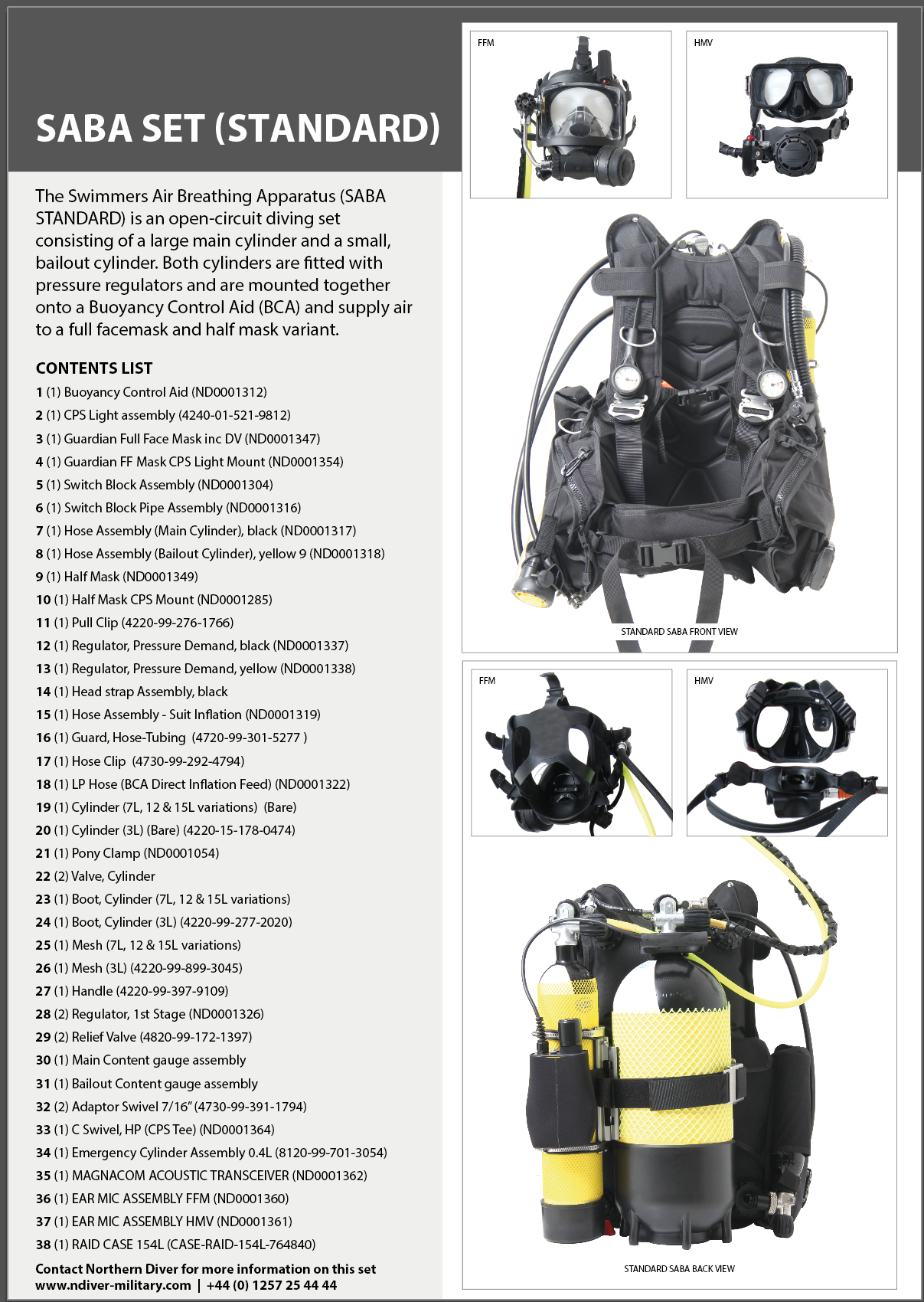 SABA SET (STANDARD)

The Swimmers Air Breathing Apparatus (SABA STANDARD) is an open-circuit diving set consisting of a large main cylinder and a small, bailout cylinder. Both cylinders are fitted with pressure regulators and are mounted together onto a Buoyancy Control Aid (BCA) and supply air to a full facemask and half mask variant.

CONTENTS LIST
1 (1) Buoyancy Control Aid (ND0001312)
2 (1) CPS Light assembly (4240-01-521-9812)
3 (1) Guardian Full Face Mask inc DV (ND0001347)
4 (1) Guardian FF Mask CPS Light Mount (ND0001354)
5 (1) Switch Block Assembly (ND0001304)
6 (1) Switch Block Pipe Assembly (ND0001316)
7 (1) Hose Assembly (Main Cylinder), black (ND0001317)
8 (1) Hose Assembly (Bailout Cylinder), yellow 9 (ND0001318)
9 (1) Half Mask (ND0001349)
10 (1) Half Mask CPS Mount (ND0001285)
11 (1) Pull Clip (4220-99-276-1766)
12 (1) Regulator, Pressure Demand, black (ND0001337)
13 (1) Regulator, Pressure Demand, yellow (ND0001338)
14 (1) Head strap Assembly, black
15 (1) Hose Assembly - Suit Inflation (ND0001319)
16 (1) Guard, Hose-Tubing (4720-99-301-5277 )
17 (1) Hose Clip (4730-99-292-4794)
18 (1) LP Hose (BCA Direct Inflation Feed) (ND0001322)
19 (1) Cylinder (7L, 12 & 15L variations) (Bare)
20 (1) Cylinder (3L) (Bare) (4220-15-178-0474)
21 (1) Pony Clamp (ND0001054)
22 (2) Valve, Cylinder
23 (1) Boot, Cylinder (7L, 12 & 15L variations)
24 (1) Boot, Cylinder (3L) (4220-99-277-2020)
25 (1) Mesh (7L, 12 & 15L variations)
26 (1) Mesh (3L) (4220-99-899-3045)
27 (1) Handle (4220-99-397-9109)
28 (2) Regulator, 1st Stage (ND0001326)
29 (2) Relief Valve (4820-99-172-1397)
30 (1) Main Content gauge assembly
31 (1) Bailout Content gauge assembly
32 (2) Adaptor Swivel 7/16" (4730-99-391-1794)
33 (1) C Swivel, HP (CPS Tee) (ND0001364)
34 (1) Emergency Cylinder Assembly 0.4L (8120-99-701-3054)
35 (1) MAGNACOM ACOUSTIC TRANSCEIVER (ND0001362)
36 (1) EAR MIC ASSEMBLY FFM (ND0001360)
37 (1) EAR MIC ASSEMBLY HMV (ND0001361)
38 (1) RAID CASE 154L (CASE-RAID-154L-764840)

Contact Northern Diver for more information on this set
www.ndiver-military.com | +44 (0) 1257 25 44 44

FFM
HMV
STANDARD SABA FRONT VIEW
FFM
HMV
STANDARD SABA BACK VIEW